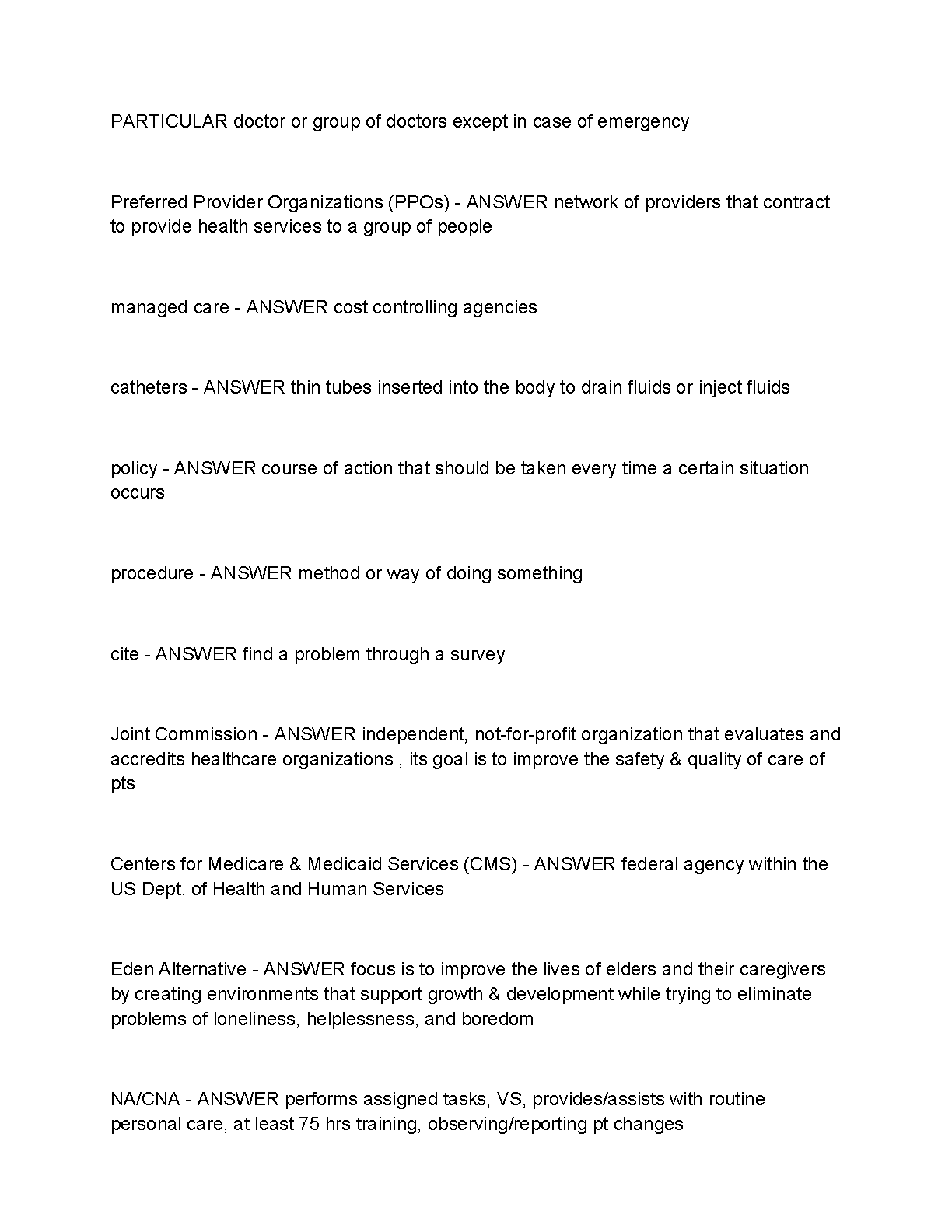 PARTICULAR doctor or group of doctors except in case of emergency

Preferred Provider Organizations (PPOs) - ANSWER network of providers that contract to provide health services to a group of people

managed care - ANSWER cost controlling agencies

catheters - ANSWER thin tubes inserted into the body to drain fluids or inject fluids

policy - ANSWER course of action that should be taken every time a certain situation occurs

procedure - ANSWER method or way of doing something

cite - ANSWER find a problem through a survey

Joint Commission - ANSWER independent, not-for-profit organization that evaluates and accredits healthcare organizations , its goal is to improve the safety & quality of care of pts

Centers for Medicare & Medicaid Services (CMS) - ANSWER federal agency within the US Dept. of Health and Human Services

Eden Alternative - ANSWER focus is to improve the lives of elders and their caregivers by creating environments that support growth & development while trying to eliminate problems of loneliness, helplessness, and boredom

NA/CNA - ANSWER performs assigned tasks, VS, provides/assists with routine personal care, at least 75 hrs training, observing/reporting pt changes